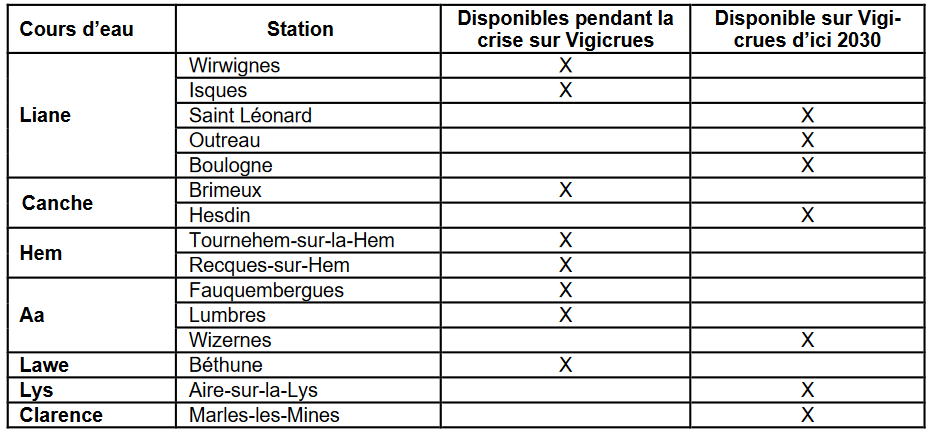 | Cours d'eau | Station | Disponibles pendant la crise sur Vigicrues | Disponible sur Vigicrues d'ici 2030 |
|---|---|---|---|
| Liane | Wirwignes | X | |
| | Isques | X | |
| | Saint Léonard | | X |
| | Outreau | | X |
| | Boulogne | | X |
| Canche | Brimeux | X | |
| | Hesdin | | X |
| Hem | Tournehem-sur-la-Hem | X | |
| | Recques-sur-Hem | X | |
| Aa | Fauquembergues | X | |
| | Lumbres | X | |
| | Wizernes | | X |
| Lawe | Béthune | X | |
| Lys | Aire-sur-la-Lys | | X |
| Clarence | Marles-les-Mines | | X |